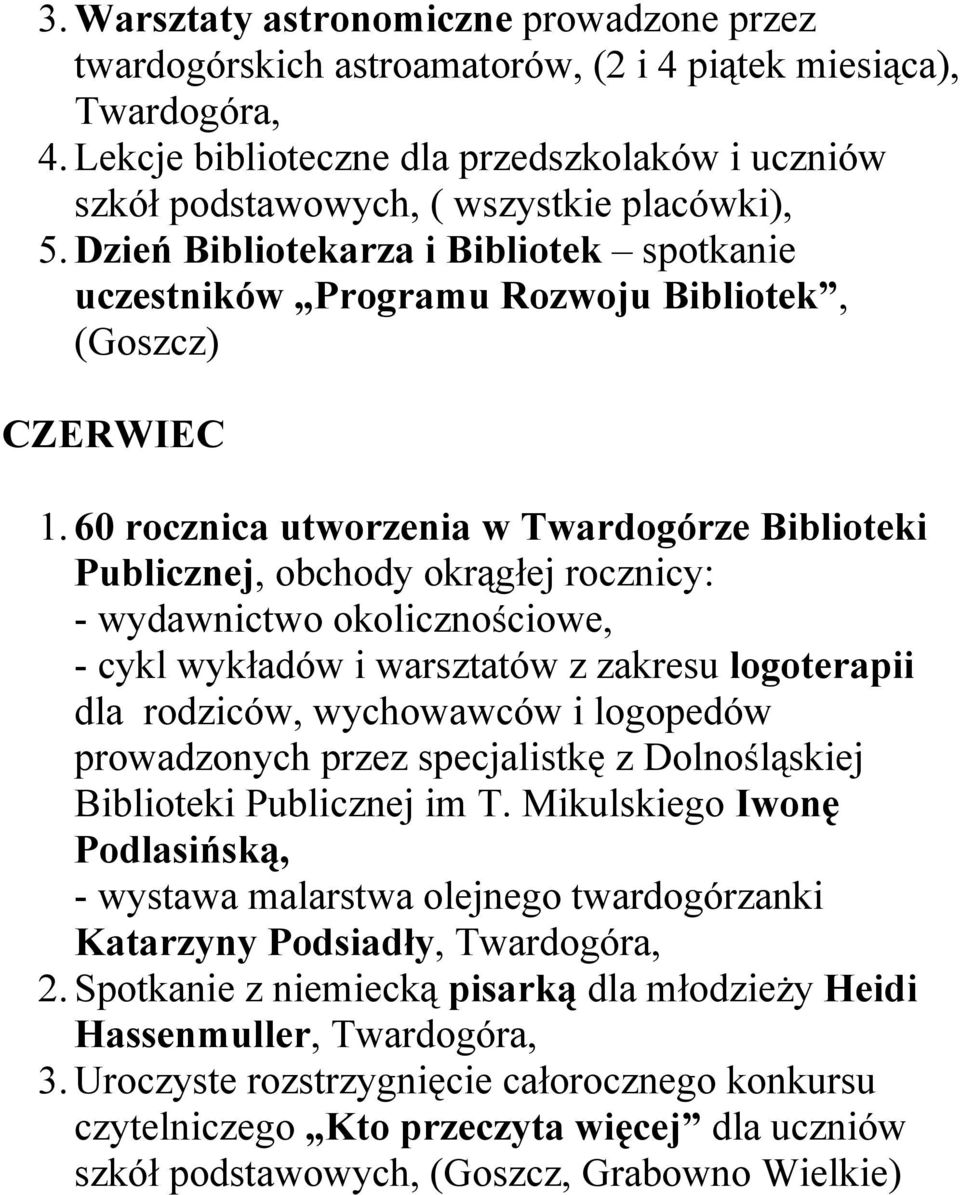 3. Warsztaty astronomiczne prowadzone przez twardogórskich astroamatorów, (2 i 4 piątek miesiąca), Twardogóra,
4. Lekcje biblioteczne dla przedszkolaków i uczniów szkół podstawowych, ( wszystkie placówki),
5. Dzień Bibliotekarza i Bibliotek – spotkanie uczestników „Programu Rozwoju Bibliotek”, (Goszcz)

CZERWIEC

1. 60 rocznica utworzenia w Twardogórze Biblioteki Publicznej, obchody okrągłej rocznicy:
- wydawnictwo okolicznościowe,
- cykl wykładów i warsztatów z zakresu logoterapii dla rodziców, wychowawców i logopedów prowadzonych przez specjalistkę z Dolnośląskiej Biblioteki Publicznej im T. Mikulskiego Iwonę Podlasińską,
- wystawa malarstwa olejnego twardogórzanki Katarzyny Podsiadły, Twardogóra,
2. Spotkanie z niemiecką pisarką dla młodzieży Heidi Hassenmuller, Twardogóra,
3. Uroczyste rozstrzygnięcie całorocznego konkursu czytelniczego „Kto przeczyta więcej” dla uczniów szkół podstawowych, (Goszcz, Grabowno Wielkie)